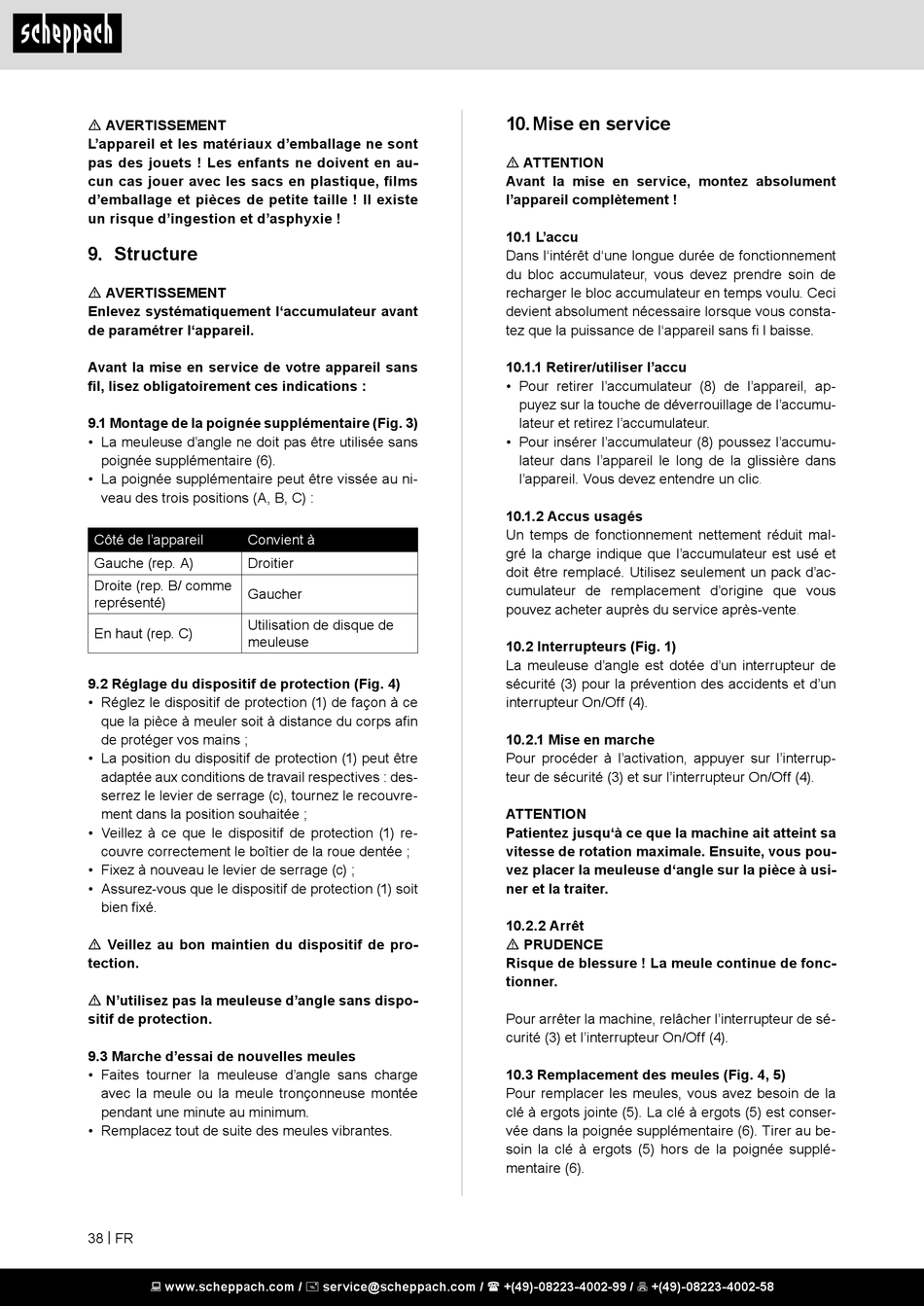 scheppach

⚠ AVERTISSEMENT
L'appareil et les matériaux d'emballage ne sont pas des jouets ! Les enfants ne doivent en aucun cas jouer avec les sacs en plastique, films d'emballage et pièces de petite taille ! Il existe un risque d'ingestion et d'asphyxie !

9. Structure

⚠ AVERTISSEMENT
Enlevez systématiquement l'accumulateur avant de paramétrer l'appareil.

Avant la mise en service de votre appareil sans fil, lisez obligatoirement ces indications :

9.1 Montage de la poignée supplémentaire (Fig. 3)
• La meuleuse d'angle ne doit pas être utilisée sans poignée supplémentaire (6).
• La poignée supplémentaire peut être vissée au niveau des trois positions (A, B, C) :

| Côté de l'appareil | Convient à |
|---|---|
| Gauche (rep. A) | Droitier |
| Droite (rep. B/ comme représenté) | Gaucher |
| En haut (rep. C) | Utilisation de disque de meuleuse |

9.2 Réglage du dispositif de protection (Fig. 4)
• Réglez le dispositif de protection (1) de façon à ce que la pièce à meuler soit à distance du corps afin de protéger vos mains ;
• La position du dispositif de protection (1) peut être adaptée aux conditions de travail respectives : desserrez le levier de serrage (c), tournez le recouvrement dans la position souhaitée ;
• Veillez à ce que le dispositif de protection (1) recouvre correctement le boîtier de la roue dentée ;
• Fixez à nouveau le levier de serrage (c) ;
• Assurez-vous que le dispositif de protection (1) soit bien fixé.

⚠ Veillez au bon maintien du dispositif de protection.

⚠ N'utilisez pas la meuleuse d'angle sans dispositif de protection.

9.3 Marche d'essai de nouvelles meules
• Faites tourner la meuleuse d'angle sans charge avec la meule ou la meule tronçonneuse montée pendant une minute au minimum.
• Remplacez tout de suite des meules vibrantes.

10. Mise en service

⚠ ATTENTION
Avant la mise en service, montez absolument l'appareil complètement !

10.1 L'accu
Dans l'intérêt d'une longue durée de fonctionnement du bloc accumulateur, vous devez prendre soin de recharger le bloc accumulateur en temps voulu. Ceci devient absolument nécessaire lorsque vous constatez que la puissance de l'appareil sans fi l baisse.

10.1.1 Retirer/utiliser l'accu
• Pour retirer l'accumulateur (8) de l'appareil, appuyez sur la touche de déverrouillage de l'accumulateur et retirez l'accumulateur.
• Pour insérer l'accumulateur (8) poussez l'accumulateur dans l'appareil le long de la glissière dans l'appareil. Vous devez entendre un clic.

10.1.2 Accus usagés
Un temps de fonctionnement nettement réduit malgré la charge indique que l'accumulateur est usé et doit être remplacé. Utilisez seulement un pack d'accumulateur de remplacement d'origine que vous pouvez acheter auprès du service après-vente.

10.2 Interrupteurs (Fig. 1)
La meuleuse d'angle est dotée d'un interrupteur de sécurité (3) pour la prévention des accidents et d'un interrupteur On/Off (4).

10.2.1 Mise en marche
Pour procéder à l'activation, appuyer sur l'interrupteur de sécurité (3) et sur l'interrupteur On/Off (4).

ATTENTION
Patientez jusqu'à ce que la machine ait atteint sa vitesse de rotation maximale. Ensuite, vous pouvez placer la meuleuse d'angle sur la pièce à usiner et la traiter.

10.2.2 Arrêt
⚠ PRUDENCE
Risque de blessure ! La meule continue de fonctionner.

Pour arrêter la machine, relâcher l'interrupteur de sécurité (3) et l'interrupteur On/Off (4).

10.3 Remplacement des meules (Fig. 4, 5)
Pour remplacer les meules, vous avez besoin de la clé à ergots jointe (5). La clé à ergots (5) est conservée dans la poignée supplémentaire (6). Tirer au besoin la clé à ergots (5) hors de la poignée supplémentaire (6).

38 | FR

www.scheppach.com / service@scheppach.com / +(49)-08223-4002-99 / +(49)-08223-4002-58